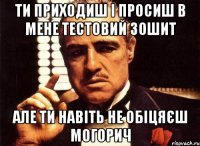 ТИ ПРИХОДИШ І ПРОСИШ В МЕНЕ ТЕСТОВИЙ ЗОШИТ

АЛЕ ТИ НАВІТЬ НЕ ОБІЦЯЄШ МОГОРИЧ

risovach.ru